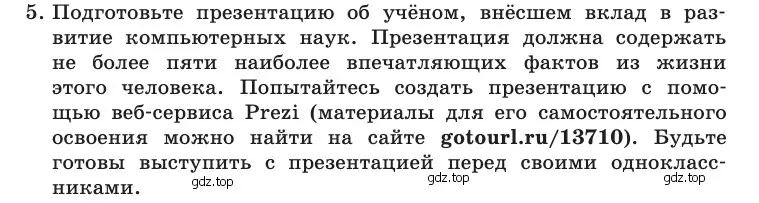 5. Подготовьте презентацию об учёном, внёсшем вклад в развитие компьютерных наук. Презентация должна содержать не более пяти наиболее впечатляющих фактов из жизни этого человека. Попытайтесь создать презентацию с помощью веб-сервиса Prezi (материалы для его самостоятельного освоения можно найти на сайте gotourl.ru/13710). Будьте готовы выступить с презентацией перед своими одноклассниками.

gdz.top gdz.top gdz.top